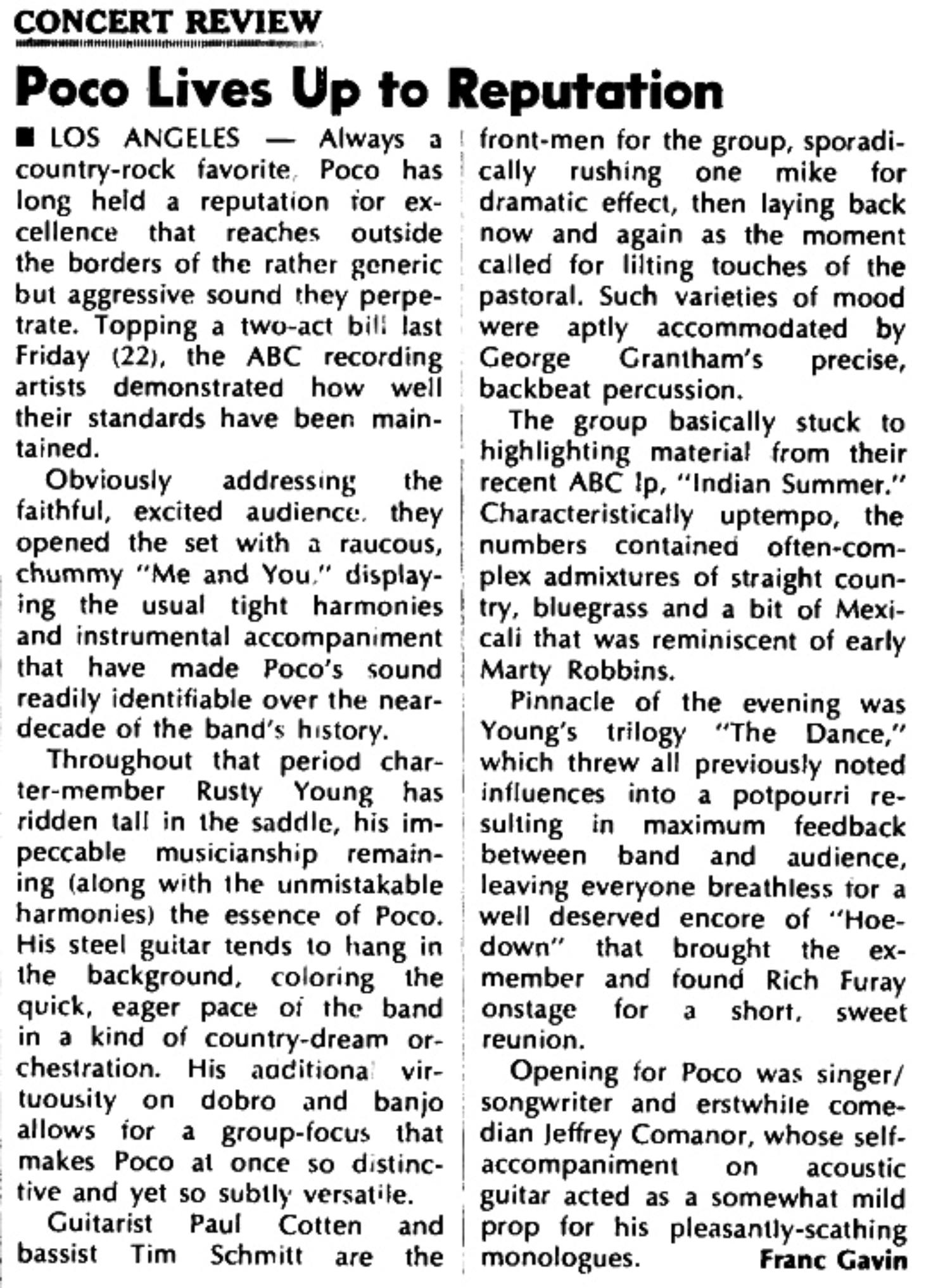 CONCERT REVIEW

Poco Lives Up to Reputation

■ LOS ANGELES — Always a country-rock favorite, Poco has long held a reputation for excellence that reaches outside the borders of the rather generic but aggressive sound they perpetrate. Topping a two-act bill last Friday (22), the ABC recording artists demonstrated how well their standards have been maintained.

Obviously addressing the faithful, excited audience, they opened the set with a raucous, chummy "Me and You," displaying the usual tight harmonies and instrumental accompaniment that have made Poco's sound readily identifiable over the near-decade of the band's history.

Throughout that period charter-member Rusty Young has ridden tall in the saddle, his impeccable musicianship remaining (along with the unmistakable harmonies) the essence of Poco. His steel guitar tends to hang in the background, coloring the quick, eager pace of the band in a kind of country-dream orchestration. His additional virtuousity on dobro and banjo allows for a group-focus that makes Poco at once so distinctive and yet so subtly versatile.

Guitarist Paul Cotten and bassist Tim Schmitt are the front-men for the group, sporadically rushing one mike for dramatic effect, then laying back now and again as the moment called for lilting touches of the pastoral. Such varieties of mood were aptly accommodated by George Grantham's precise, backbeat percussion.

The group basically stuck to highlighting material from their recent ABC lp, "Indian Summer." Characteristically uptempo, the numbers contained often-complex admixtures of straight country, bluegrass and a bit of Mexicali that was reminiscent of early Marty Robbins.

Pinnacle of the evening was Young's trilogy "The Dance," which threw all previously noted influences into a potpourri resulting in maximum feedback between band and audience, leaving everyone breathless for a well deserved encore of "Hoedown" that brought the ex-member and found Rich Furay onstage for a short, sweet reunion.

Opening for Poco was singer/songwriter and erstwhile comedian Jeffrey Comanor, whose self-accompaniment on acoustic guitar acted as a somewhat mild prop for his pleasantly-scathing monologues. Franc Gavin